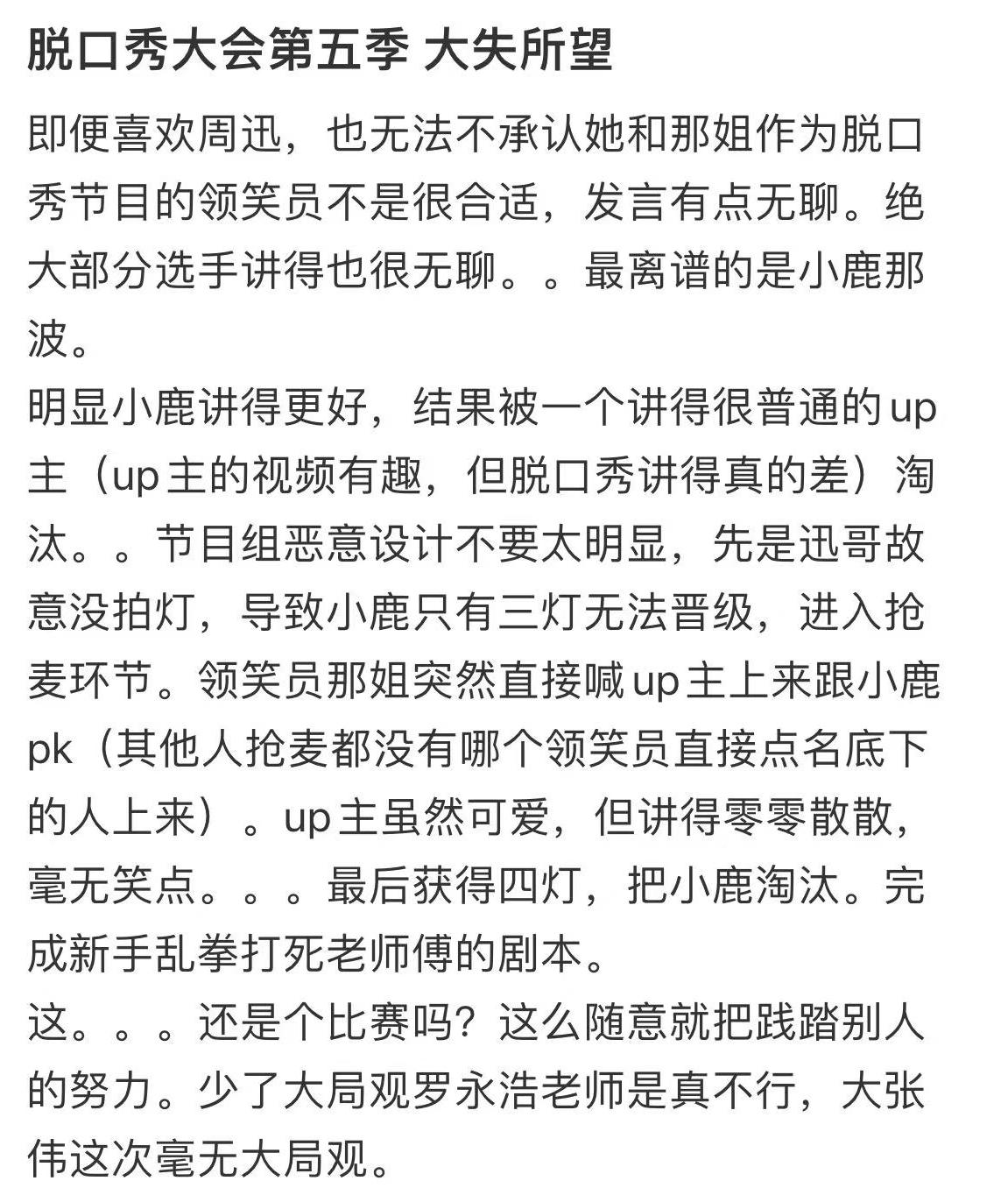 脱口秀大会第五季 大失所望

即便喜欢周迅，也无法不承认她和那姐作为脱口秀节目的领笑员不是很合适，发言有点无聊。绝大部分选手讲得也很无聊。。最离谱的是小鹿那波。
明显小鹿讲得更好，结果被一个讲得很普通的up主（up主的视频有趣，但脱口秀讲得真的差）淘汰。。节目组恶意设计不要太明显，先是迅哥故意没拍灯，导致小鹿只有三灯无法晋级，进入抢麦环节。领笑员那姐突然直接喊up主上来跟小鹿pk（其他人抢麦都没有哪个领笑员直接点名底下的人上来）。up主虽然可爱，但讲得零零散散，毫无笑点。。。最后获得四灯，把小鹿淘汰。完成新手乱拳打死老师傅的剧本。
这。。。还是个比赛吗？这么随意就把践踏别人的努力。少了大局观罗永浩老师是真不行，大张伟这次毫无大局观。